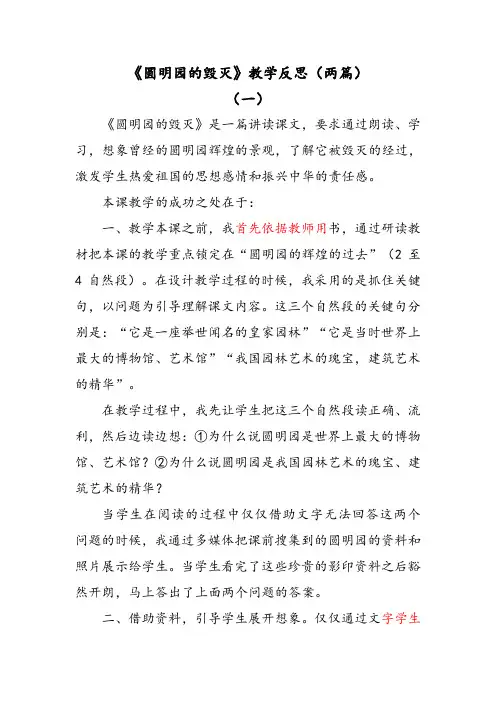 《圆明园的毁灭》教学反思（两篇）

（一）

《圆明园的毁灭》是一篇讲读课文，要求通过朗读、学习，想象曾经的圆明园辉煌的景观，了解它被毁灭的经过，激发学生热爱祖国的思想感情和振兴中华的责任感。

本课教学的成功之处在于：

一、教学本课之前，我首先依据教师用书，通过研读教材把本课的教学重点锁定在“圆明园的辉煌的过去”（2 至 4 自然段）。在设计教学过程的时候，我采用的是抓住关键句，以问题为引导理解课文内容。这三个自然段的关键句分别是：“它是一座举世闻名的皇家园林”“它是当时世界上最大的博物馆、艺术馆”“我国园林艺术的瑰宝，建筑艺术的精华”。

在教学过程中，我先让学生把这三个自然段读正确、流利，然后边读边想：①为什么说圆明园是世界上最大的博物馆、艺术馆？②为什么说圆明园是我国园林艺术的瑰宝、建筑艺术的精华？

当学生在阅读的过程中仅仅借助文字无法回答这两个问题的时候，我通过多媒体把课前搜集到的圆明园的资料和照片展示给学生。当学生看完了这些珍贵的影印资料之后豁然开朗，马上答出了上面两个问题的答案。

二、借助资料，引导学生展开想象。仅仅通过文字学生